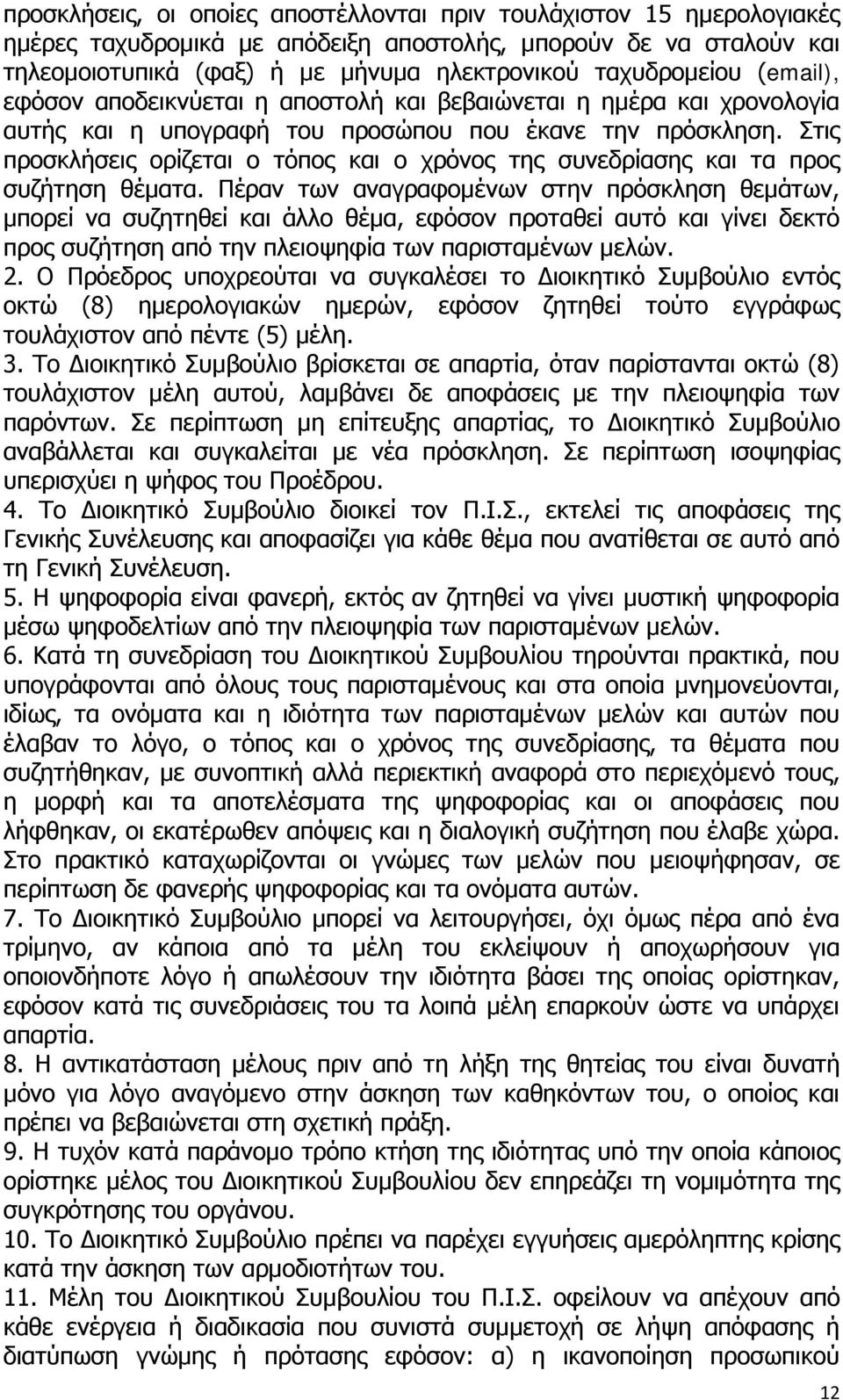 προσκλήσεις, οι οποίες αποστέλλονται πριν τουλάχιστον 15 ημερολογιακές ημέρες ταχυδρομικά με απόδειξη αποστολής, μπορούν δε να σταλούν και τηλεομοιοτυπικά (φαξ) ή με μήνυμα ηλεκτρονικού ταχυδρομείου (email), εφόσον αποδεικνύεται η αποστολή και βεβαιώνεται η ημέρα και χρονολογία αυτής και η υπογραφή του προσώπου που έκανε την πρόσκληση. Στις προσκλήσεις ορίζεται ο τόπος και ο χρόνος της συνεδρίασης και τα προς συζήτηση θέματα. Πέραν των αναγραφομένων στην πρόσκληση θεμάτων, μπορεί να συζητηθεί και άλλο θέμα, εφόσον προταθεί αυτό και γίνει δεκτό προς συζήτηση από την πλειοψηφία των παρισταμένων μελών.
2. Ο Πρόεδρος υποχρεούται να συγκαλέσει το Διοικητικό Συμβούλιο εντός οκτώ (8) ημερολογιακών ημερών, εφόσον ζητηθεί τούτο εγγράφως τουλάχιστον από πέντε (5) μέλη.
3. Το Διοικητικό Συμβούλιο βρίσκεται σε απαρτία, όταν παρίστανται οκτώ (8) τουλάχιστον μέλη αυτού, λαμβάνει δε αποφάσεις με την πλειοψηφία των παρόντων. Σε περίπτωση μη επίτευξης απαρτίας, το Διοικητικό Συμβούλιο αναβάλλεται και συγκαλείται με νέα πρόσκληση. Σε περίπτωση ισοψηφίας υπερισχύει η ψήφος του Προέδρου.
4. Το Διοικητικό Συμβούλιο διοικεί τον Π.Ι.Σ., εκτελεί τις αποφάσεις της Γενικής Συνέλευσης και αποφασίζει για κάθε θέμα που ανατίθεται σε αυτό από τη Γενική Συνέλευση.
5. Η ψηφοφορία είναι φανερή, εκτός αν ζητηθεί να γίνει μυστική ψηφοφορία μέσω ψηφοδελτίων από την πλειοψηφία των παρισταμένων μελών.
6. Κατά τη συνεδρίαση του Διοικητικού Συμβουλίου τηρούνται πρακτικά, που υπογράφονται από όλους τους παρισταμένους και στα οποία μνημονεύονται, ιδίως, τα ονόματα και η ιδιότητα των παρισταμένων μελών και αυτών που έλαβαν το λόγο, ο τόπος και ο χρόνος της συνεδρίασης, τα θέματα που συζητήθηκαν, με συνοπτική αλλά περιεκτική αναφορά στο περιεχόμενό τους, η μορφή και τα αποτελέσματα της ψηφοφορίας και οι αποφάσεις που λήφθηκαν, οι εκατέρωθεν απόψεις και η διαλογική συζήτηση που έλαβε χώρα. Στο πρακτικό καταχωρίζονται οι γνώμες των μελών που μειοψήφησαν, σε περίπτωση δε φανερής ψηφοφορίας και τα ονόματα αυτών.
7. Το Διοικητικό Συμβούλιο μπορεί να λειτουργήσει, όχι όμως πέρα από ένα τρίμηνο, αν κάποια από τα μέλη του εκλείψουν ή αποχωρήσουν για οποιονδήποτε λόγο ή απωλέσουν την ιδιότητα βάσει της οποίας ορίστηκαν, εφόσον κατά τις συνεδριάσεις του τα λοιπά μέλη επαρκούν ώστε να υπάρχει απαρτία.
8. Η αντικατάσταση μέλους πριν από τη λήξη της θητείας του είναι δυνατή μόνο για λόγο αναγόμενο στην άσκηση των καθηκόντων του, ο οποίος και πρέπει να βεβαιώνεται στη σχετική πράξη.
9. Η τυχόν κατά παράνομο τρόπο κτήση της ιδιότητας υπό την οποία κάποιος ορίστηκε μέλος του Διοικητικού Συμβουλίου δεν επηρεάζει τη νομιμότητα της συγκρότησης του οργάνου.
10. Το Διοικητικό Συμβούλιο πρέπει να παρέχει εγγυήσεις αμερόληπτης κρίσης κατά την άσκηση των αρμοδιοτήτων του.
11. Μέλη του Διοικητικού Συμβουλίου του Π.Ι.Σ. οφείλουν να απέχουν από κάθε ενέργεια ή διαδικασία που συνιστά συμμετοχή σε λήψη απόφασης ή διατύπωση γνώμης ή πρότασης εφόσον: α) η ικανοποίηση προσωπικού

12